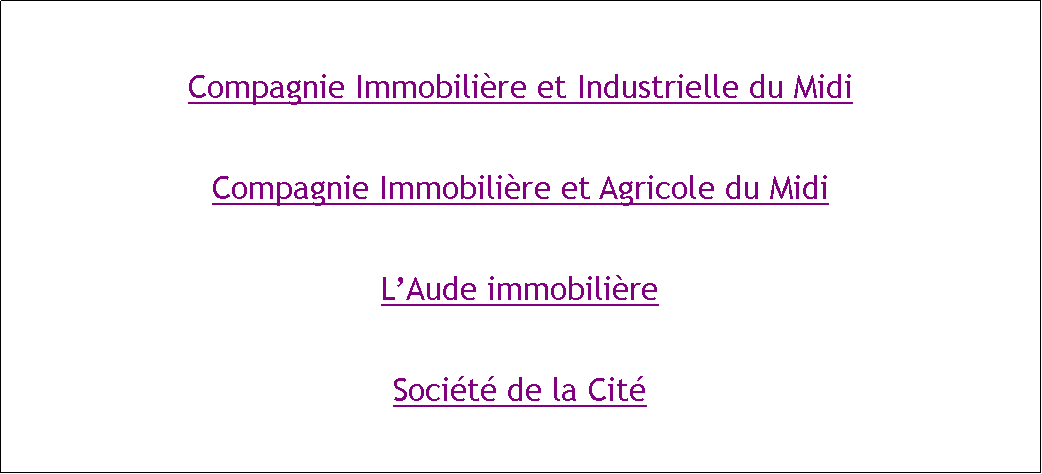 Compagnie Immobilière et Industrielle du Midi

Compagnie Immobilière et Agricole du Midi

L’Aude immobilière

Société de la Cité